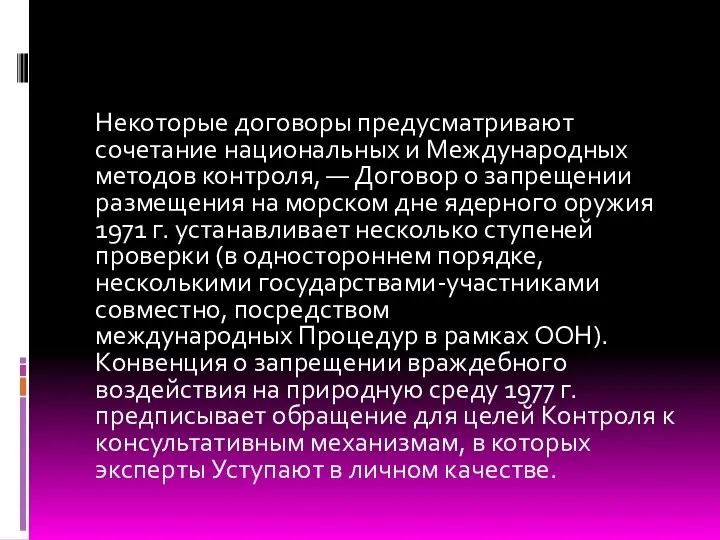 Некоторые договоры предусматривают сочетание национальных и Международных методов контроля, — Договор о запрещении размещения на морском дне ядерного оружия 1971 г. устанавливает несколько ступеней проверки (в одностороннем порядке, несколькими государствами-участниками совместно, посредством международных Процедур в рамках ООН). Конвенция о запрещении враждебного воздействия на природную среду 1977 г. предписывает обращение для целей Контроля к консультативным механизмам, в которых эксперты Уступают в личном качестве.